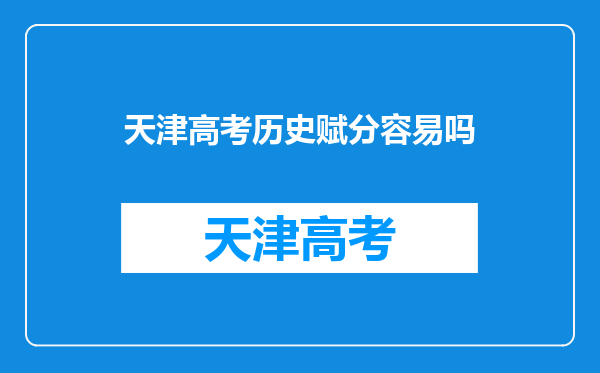 天津高考历史赋分容易吗

天津高考